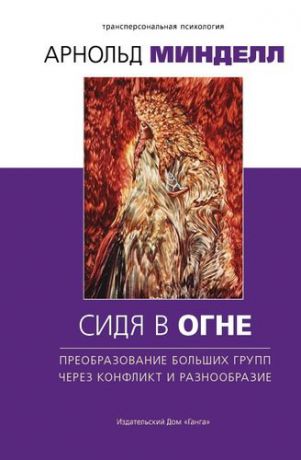 трансперсональная психология

АРНОЛЬД МИНДЕЛЛ

СИДЯ В ОГНЕ

ПРЕОБРАЗОВАНИЕ БОЛЬШИХ ГРУПП ЧЕРЕЗ КОНФЛИКТ И РАЗНООБРАЗИЕ

Издательский Дом «Ганга»